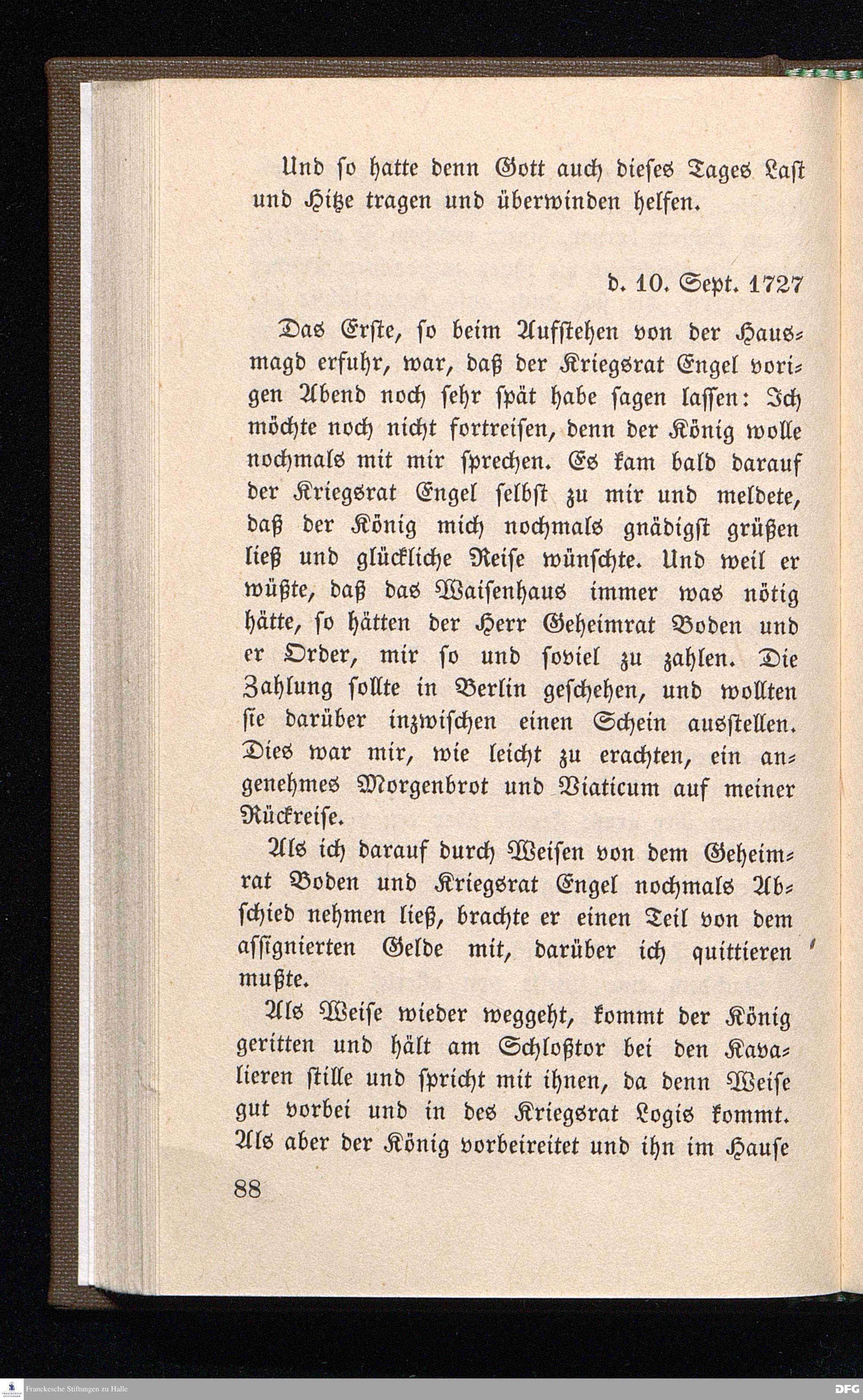 Und so hatte denn Gott auch dieses Tages Last und Hitze tragen und überwinden helfen.

d. 10. Sept. 1727

Das Erste, so beim Aufstehen von der Hausmagd erfuhr, war, daß der Kriegsrat Engel vorigen Abend noch sehr spät habe sagen lassen: Ich möchte noch nicht fortreisen, denn der König wolle nochmals mit mir sprechen. Es kam bald darauf der Kriegsrat Engel selbst zu mir und meldete, daß der König mich nochmals gnädigst grüßen ließ und glückliche Reise wünschte. Und weil er wüßte, daß das Waisenhaus immer was nötig hätte, so hätten der Herr Geheimrat Boden und er Order, mir so und soviel zu zahlen. Die Zahlung sollte in Berlin geschehen, und wollten sie darüber inzwischen einen Schein ausstellen. Dies war mir, wie leicht zu erachten, ein angenehmes Morgenbrot und Viaticum auf meiner Rückreise.

Als ich darauf durch Weisen von dem Geheimrat Boden und Kriegsrat Engel nochmals Abschied nehmen ließ, brachte er einen Teil von dem assignierten Gelde mit, darüber ich quittieren mußte.

Als Weise wieder weggeht, kommt der König geritten und hält am Schloßtor bei den Kavalieren stille und spricht mit ihnen, da denn Weise gut vorbei und in des Kriegsrat Logis kommt. Als aber der König vorbeireitet und ihn im Hause

88

Franckesche Stiftungen zu Halle

DFG